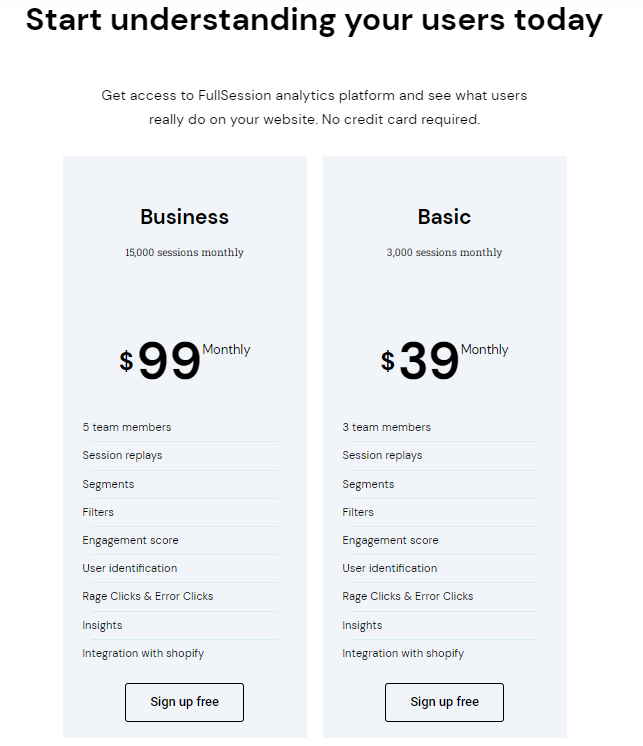 Start understanding your users today

Get access to FullSession analytics platform and see what users really do on your website. No credit card required.

Business

15,000 sessions monthly

$99 Monthly

5 team members
Session replays
Segments
Filters
Engagement score
User identification
Rage Clicks & Error Clicks
Insights
Integration with shopify

Sign up free

Basic

3,000 sessions monthly

$39 Monthly

3 team members
Session replays
Segments
Filters
Engagement score
User identification
Rage Clicks & Error Clicks
Insights
Integration with shopify

Sign up free